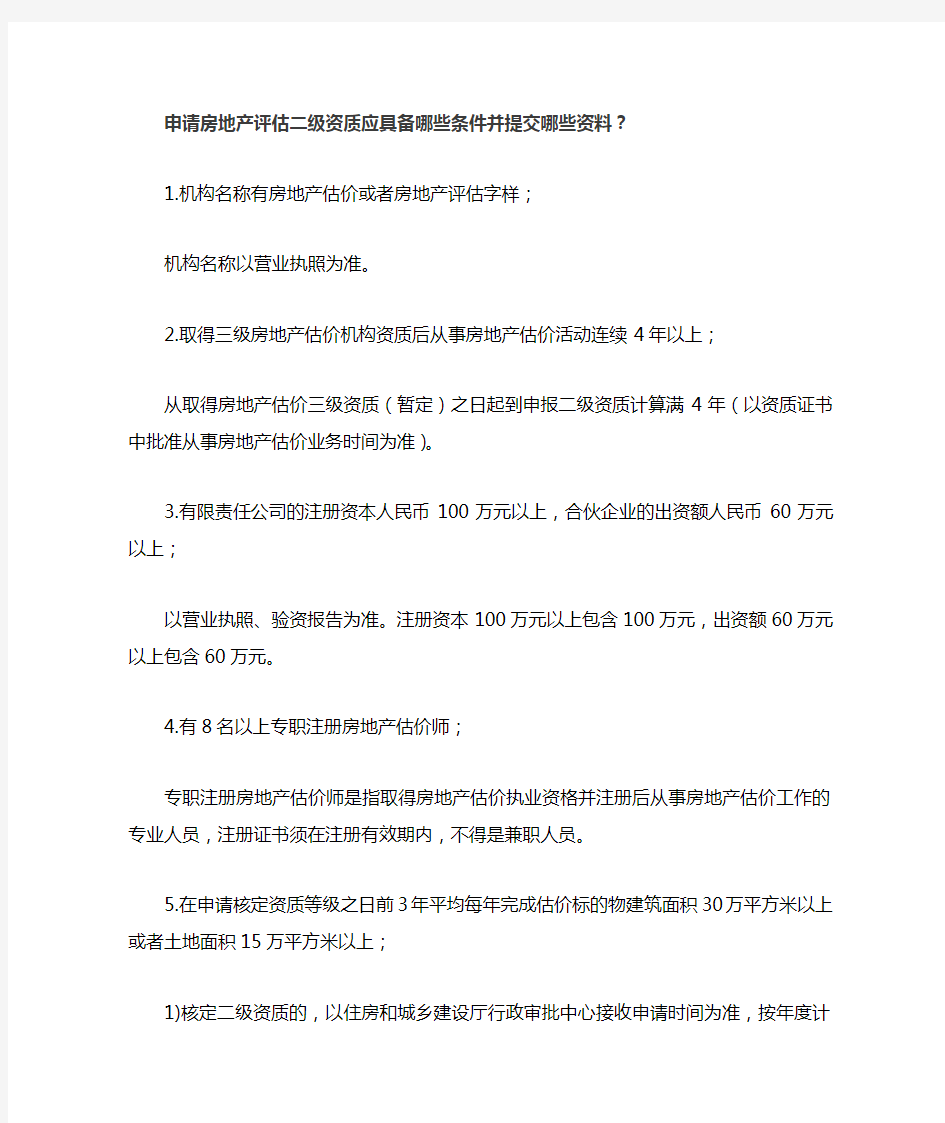 申请房地产评估二级资质应具备哪些条件并提交哪些资料？

1.机构名称有房地产估价或者房地产评估字样；

机构名称以营业执照为准。

2.取得三级房地产估价机构资质后从事房地产估价活动连续 4 年以上；

从取得房地产估价三级资质（暂定）之日起到申报二级资质计算满 4 年（以资质证书中批准从事房地产估价业务时间为准）。

3.有限责任公司的注册资本人民币 100 万元以上，合伙企业的出资额人民币 60 万元以上；

以营业执照、验资报告为准。注册资本 100 万元以上包含 100 万元，出资额 60 万元以上包含 60 万元。

4.有 8 名以上专职注册房地产估价师；

专职注册房地产估价师是指取得房地产估价执业资格并注册后从事房地产估价工作的专业人员，注册证书须在注册有效期内，不得是兼职人员。

5.在申请核定资质等级之日前 3 年平均每年完成估价标的物建筑面积 30 万平方米以上或者土地面积 15 万平方米以上；

1)核定二级资质的，以住房和城乡建设厅行政审批中心接收申请时间为准，按年度计